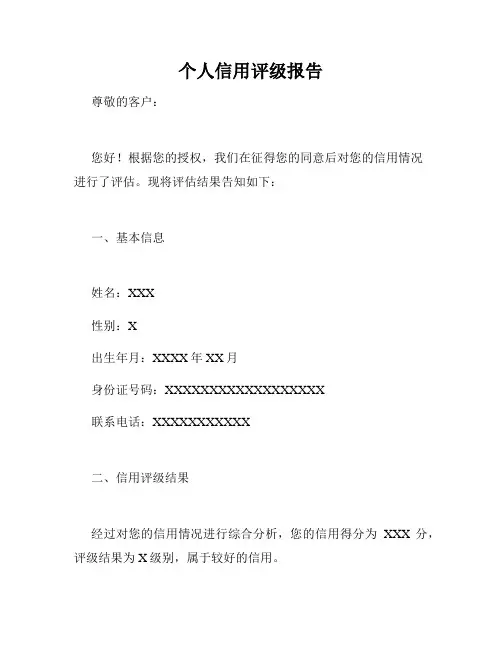 个人信用评级报告

尊敬的客户：

您好！根据您的授权，我们在征得您的同意后对您的信用情况进行了评估。现将评估结果告知如下：

一、基本信息

姓名：XXX

性别：X

出生年月：XXXX 年 XX 月

身份证号码：XXXXXXXXXXXXXXXXXX

联系电话：XXXXXXXXXXX

二、信用评级结果

经过对您的信用情况进行综合分析，您的信用得分为 XXX 分，评级结果为 X 级别，属于较好的信用。